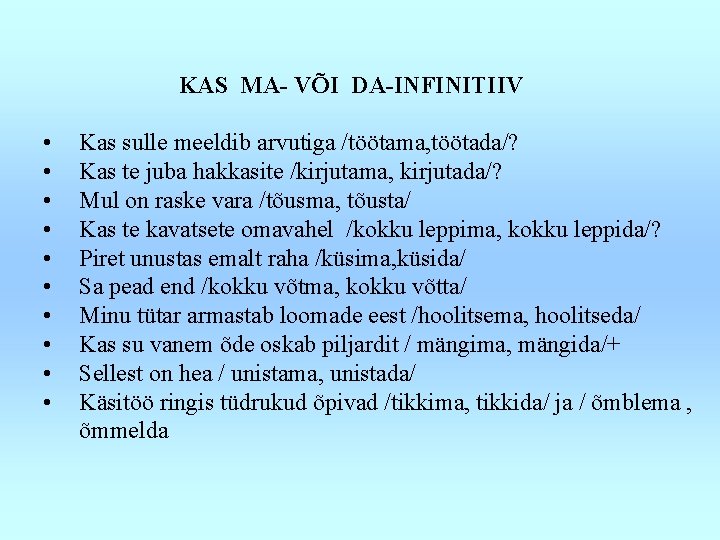 KAS MA- VÕI DA-INFINITIIV

• Kas sulle meeldib arvutiga /töötama,töötada/?
• Kas te juba hakkasite /kirjutama, kirjutada/?
• Mul on raske vara /tõusma, tõusta/
• Kas te kavatsete omavahel /kokku leppima, kokku leppida/?
• Piret unustas emalt raha /küsima,küsida/
• Sa pead end /kokku võtma, kokku võtta/
• Minu tütar armastab loomade eest /hoolitsema, hoolitseda/
• Kas su vanem õde oskab piljardit / mängima, mängida/+
• Sellest on hea / unistama, unistada/
• Käsitöö ringis tüdrukud õpivad /tikkima, tikkida/ ja / õmblema , õmmelda